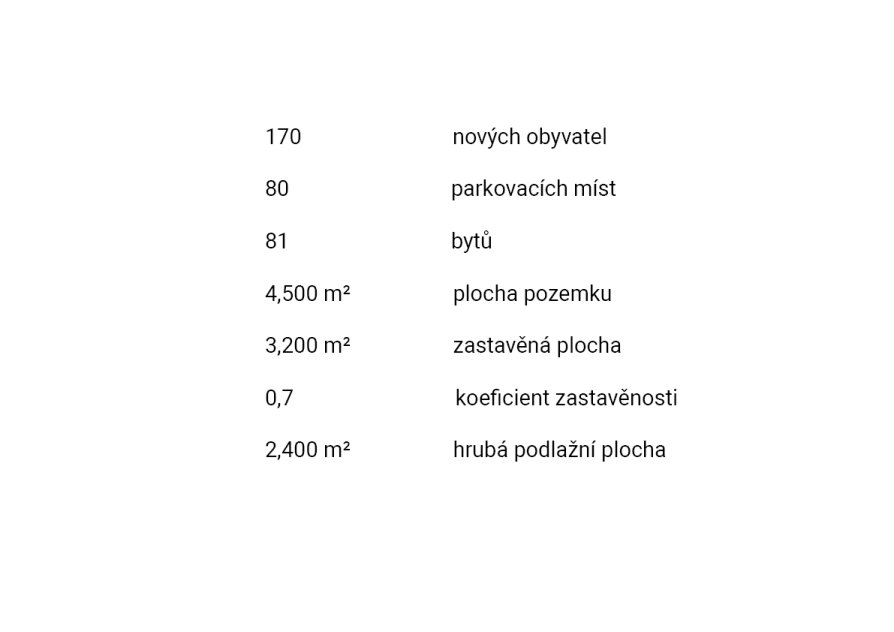 170 nových obyvatel

80 parkovacích míst

81 bytů

4,500 m² plocha pozemku

3,200 m² zastavěná plocha

0,7 koeficient zastavěnosti

2,400 m² hrubá podlažní plocha